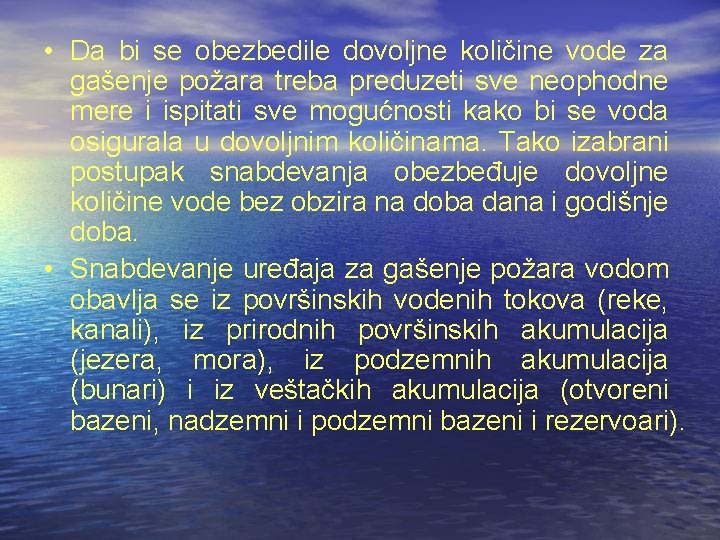 • Da bi se obezbedile dovoljne količine vode za gašenje požara treba preduzeti sve neophodne mere i ispitati sve mogućnosti kako bi se voda osigurala u dovoljnim količinama. Tako izabrani postupak snabdevanja obezbeđuje dovoljne količine vode bez obzira na doba dana i godišnje doba.

• Snabdevanje uređaja za gašenje požara vodom obavlja se iz površinskih vodenih tokova (reke, kanali), iz prirodnih površinskih akumulacija (jezera, mora), iz podzemnih akumulacija (bunari) i iz veštačkih akumulacija (otvoreni bazeni, nadzemni i podzemni bazeni i rezervoari).